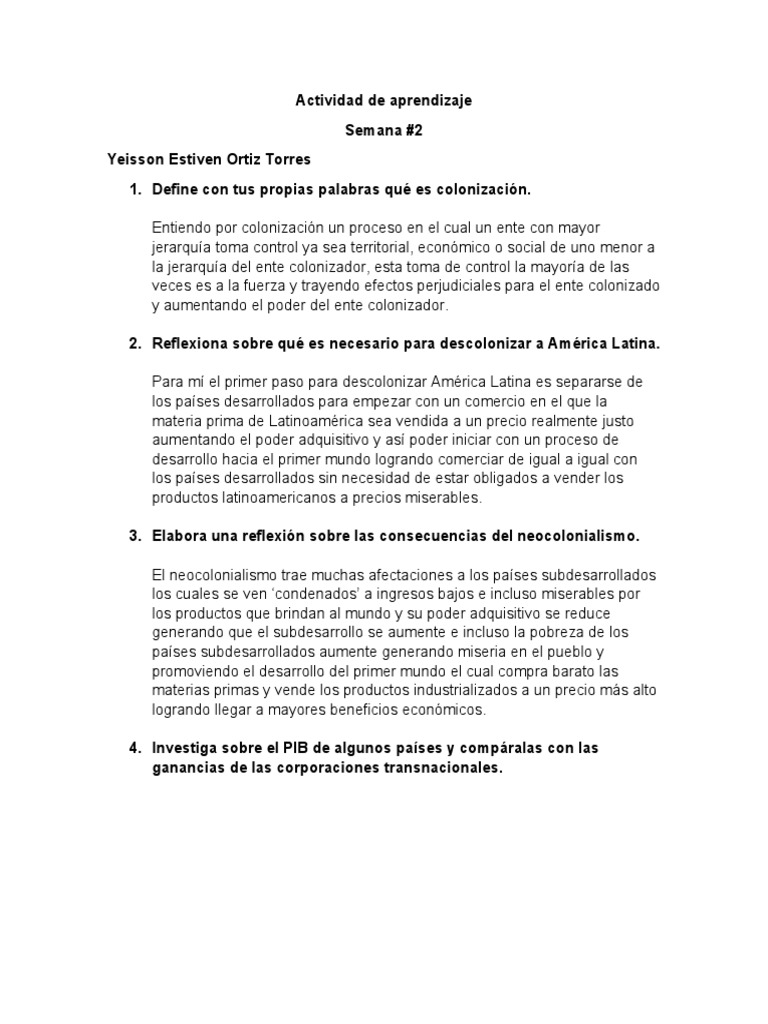 Actividad de aprendizaje

Semana #2

Yeisson Estiven Ortiz Torres

1. Define con tus propias palabras qué es colonización.

Entiendo por colonización un proceso en el cual un ente con mayor jerarquía toma control ya sea territorial, económico o social de uno menor a la jerarquía del ente colonizador, esta toma de control la mayoría de las veces es a la fuerza y trayendo efectos perjudiciales para el ente colonizado y aumentando el poder del ente colonizador.

2. Reflexiona sobre qué es necesario para descolonizar a América Latina.

Para mí el primer paso para descolonizar América Latina es separarse de los países desarrollados para empezar con un comercio en el que la materia prima de Latinoamérica sea vendida a un precio realmente justo aumentando el poder adquisitivo y así poder iniciar con un proceso de desarrollo hacia el primer mundo logrando comerciar de igual a igual con los países desarrollados sin necesidad de estar obligados a vender los productos latinoamericanos a precios miserables.

3. Elabora una reflexión sobre las consecuencias del neocolonialismo.

El neocolonialismo trae muchas afectaciones a los países subdesarrollados los cuales se ven 'condenados' a ingresos bajos e incluso miserables por los productos que brindan al mundo y su poder adquisitivo se reduce generando que el subdesarrollo se aumente e incluso la pobreza de los países subdesarrollados aumente generando miseria en el pueblo y promoviendo el desarrollo del primer mundo el cual compra barato las materias primas y vende los productos industrializados a un precio más alto logrando llegar a mayores beneficios económicos.

4. Investiga sobre el PIB de algunos países y compáralas con las ganancias de las corporaciones transnacionales.